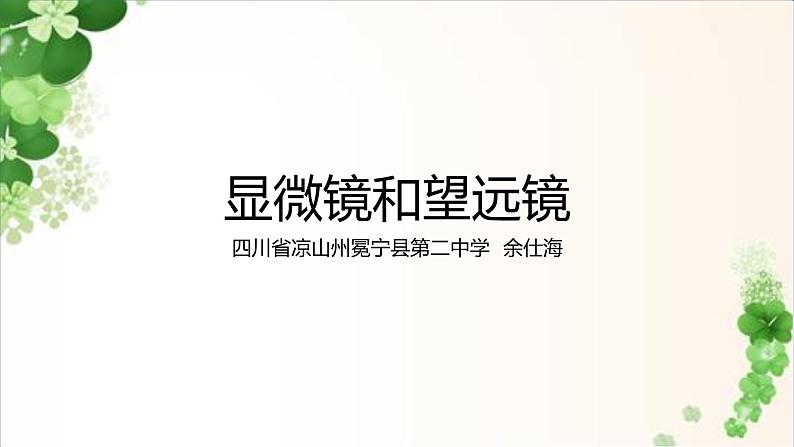 显微镜和望远镜

四川省凉山州冕宁县第二中学 余仕海